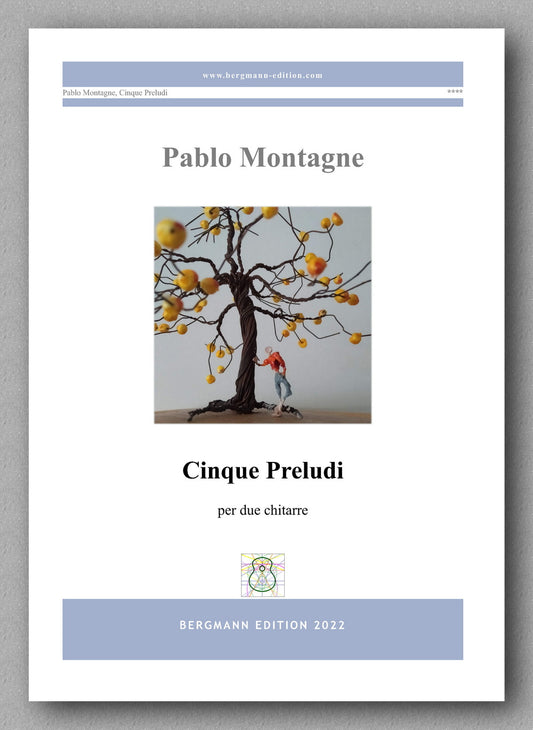 www.bergmann-edition.com

Pablo Montagne, Cinque Preludi

****

Pablo Montagne

Cinque Preludi

per due chitarre

BERGMANN EDITION 2022